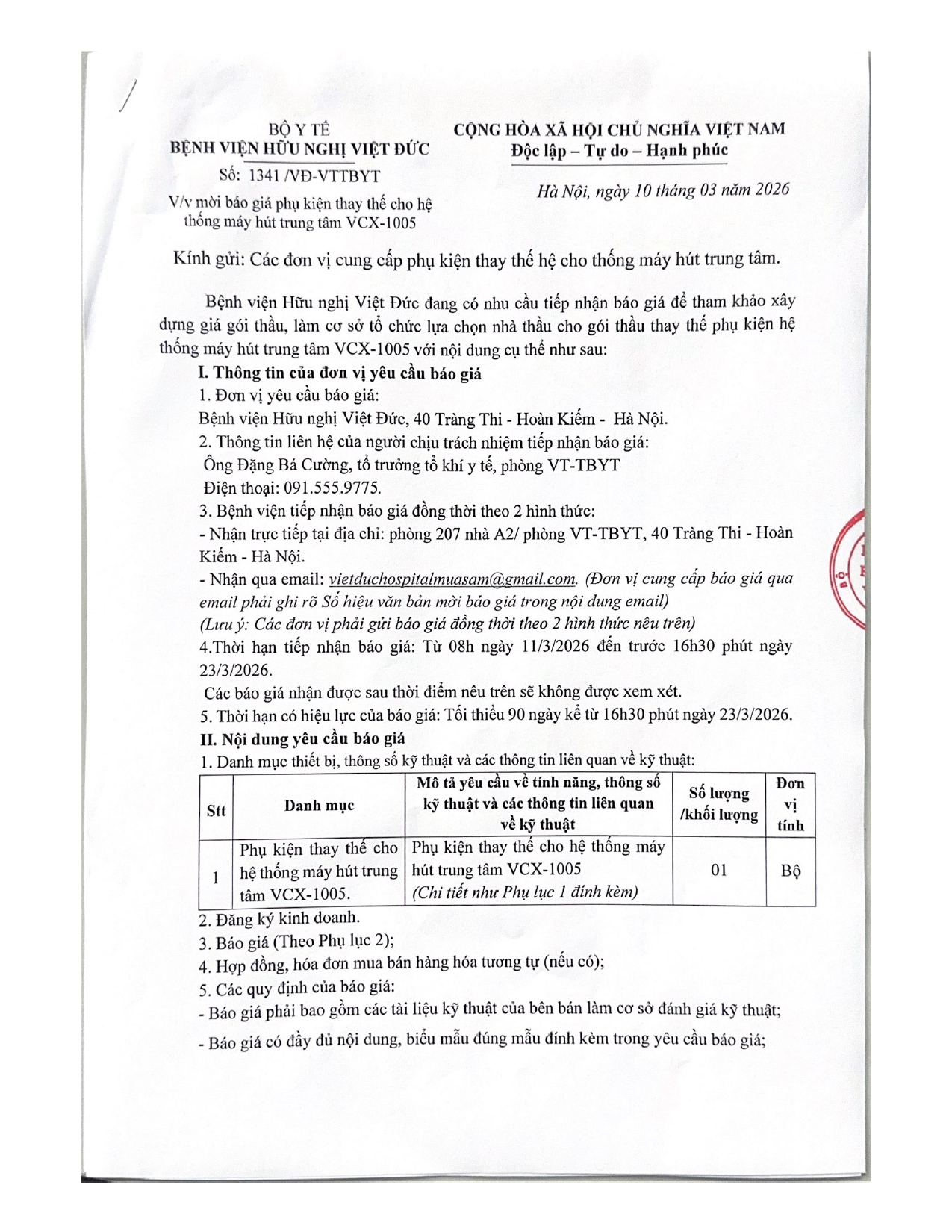 BỘ Y TẾ
BỆNH VIỆN HỮU NGHỊ VIỆT ĐỨC
Số: 1341 /VĐ-VTTBYT
V/v mời báo giá phụ kiện thay thế cho hệ thống máy hút trung tâm VCX-1005

CỘNG HÒA XÃ HỘI CHỦ NGHĨA VIỆT NAM
Độc lập – Tự do – Hạnh phúc

Hà Nội, ngày 10 tháng 03 năm 2026

Kính gửi: Các đơn vị cung cấp phụ kiện thay thế hệ cho thống máy hút trung tâm.

Bệnh viện Hữu nghị Việt Đức đang có nhu cầu tiếp nhận báo giá để tham khảo xây dựng giá gói thầu, làm cơ sở tổ chức lựa chọn nhà thầu cho gói thầu thay thế phụ kiện hệ thống máy hút trung tâm VCX-1005 với nội dung cụ thể như sau:

I. Thông tin của đơn vị yêu cầu báo giá
1. Đơn vị yêu cầu báo giá:
Bệnh viện Hữu nghị Việt Đức, 40 Tràng Thi - Hoàn Kiếm - Hà Nội.
2. Thông tin liên hệ của người chịu trách nhiệm tiếp nhận báo giá:
Ông Đặng Bá Cường, tổ trưởng tổ khí y tế, phòng VT-TBYT
Điện thoại: 091.555.9775.
3. Bệnh viện tiếp nhận báo giá đồng thời theo 2 hình thức:
- Nhận trực tiếp tại địa chỉ: phòng 207 nhà A2/ phòng VT-TBYT, 40 Tràng Thi - Hoàn Kiếm - Hà Nội.
- Nhận qua email: vietduchospitalmuasam@gmail.com. (Đơn vị cung cấp báo giá qua email phải ghi rõ Số hiệu văn bản mời báo giá trong nội dung email)
(Lưu ý: Các đơn vị phải gửi báo giá đồng thời theo 2 hình thức nêu trên)
4.Thời hạn tiếp nhận báo giá: Từ 08h ngày 11/3/2026 đến trước 16h30 phút ngày 23/3/2026.
Các báo giá nhận được sau thời điểm nêu trên sẽ không được xem xét.
5. Thời hạn có hiệu lực của báo giá: Tối thiểu 90 ngày kể từ 16h30 phút ngày 23/3/2026.

II. Nội dung yêu cầu báo giá
1. Danh mục thiết bị, thông số kỹ thuật và các thông tin liên quan về kỹ thuật:

| Stt | Danh mục | Mô tả yêu cầu về tính năng, thông số kỹ thuật và các thông tin liên quan về kỹ thuật | Số lượng /khối lượng | Đơn vị tính |
|---|---|---|---|---|
| 1 | Phụ kiện thay thế cho hệ thống máy hút trung tâm VCX-1005. | Phụ kiện thay thế cho hệ thống máy hút trung tâm VCX-1005 (Chi tiết như Phụ lục 1 đính kèm) | 01 | Bộ |

2. Đăng ký kinh doanh.
3. Báo giá (Theo Phụ lục 2);
4. Hợp đồng, hóa đơn mua bán hàng hóa tương tự (nếu có);
5. Các quy định của báo giá:
- Báo giá phải bao gồm các tài liệu kỹ thuật của bên bán làm cơ sở đánh giá kỹ thuật;
- Báo giá có đầy đủ nội dung, biểu mẫu đúng mẫu đính kèm trong yêu cầu báo giá;